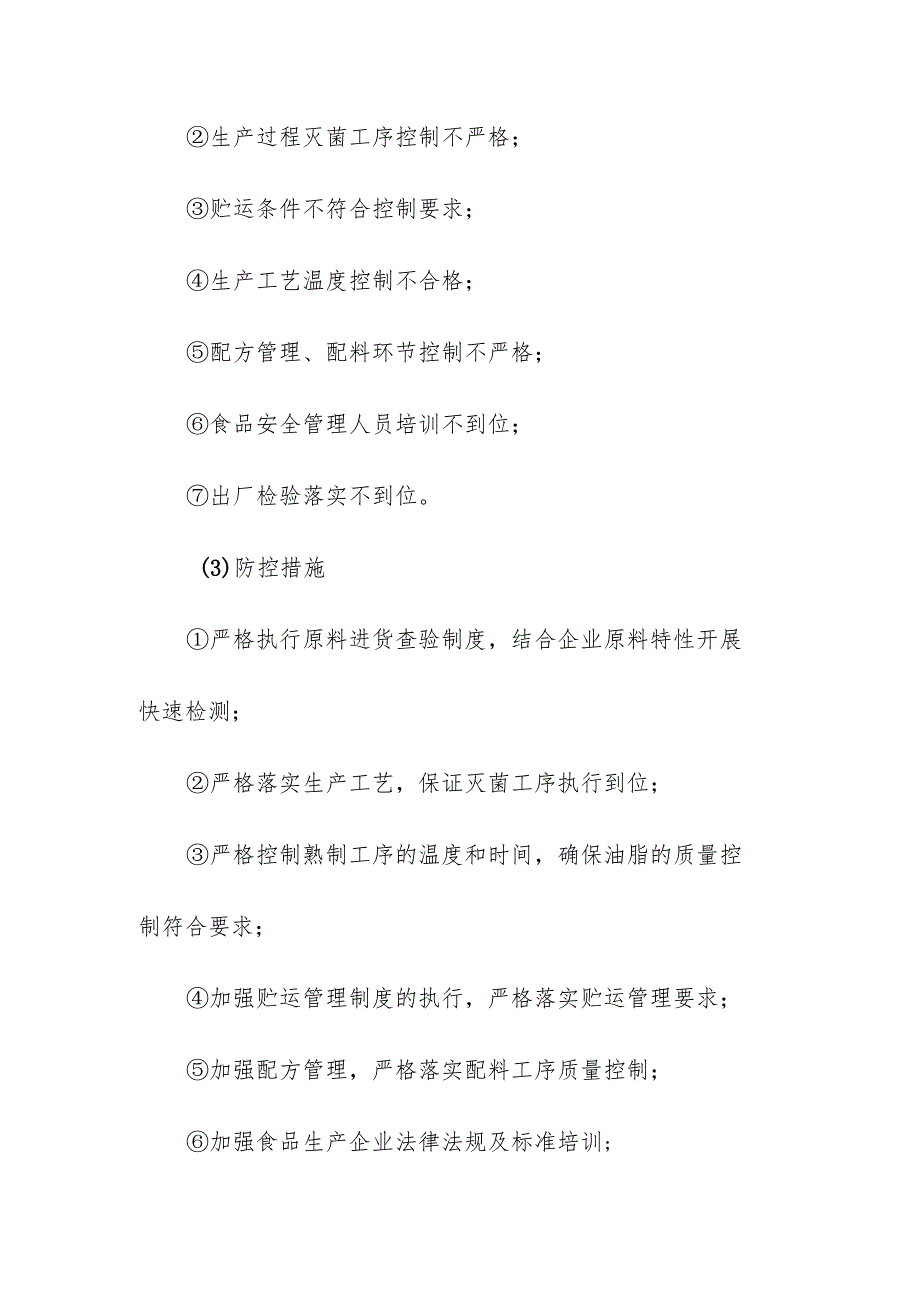 ②生产过程灭菌工序控制不严格；

③贮运条件不符合控制要求；

④生产工艺温度控制不合格；

⑤配方管理、配料环节控制不严格；

⑥食品安全管理人员培训不到位；

⑦出厂检验落实不到位。

(3)防控措施

①严格执行原料进货查验制度，结合企业原料特性开展快速检测；

②严格落实生产工艺，保证灭菌工序执行到位；

③严格控制熟制工序的温度和时间，确保油脂的质量控制符合要求；

④加强贮运管理制度的执行，严格落实贮运管理要求；

⑤加强配方管理，严格落实配料工序质量控制；

⑥加强食品生产企业法律法规及标准培训；